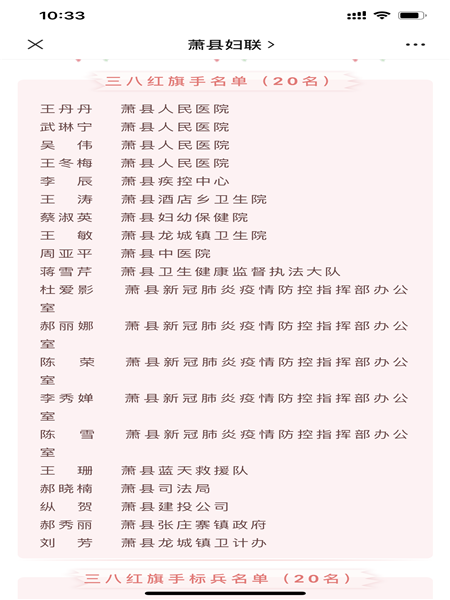 10:33

萧县妇联 >

三八红旗手名单（20名）

王丹丹　萧县人民医院
武琳宁　萧县人民医院
吴　伟　萧县人民医院
王冬梅　萧县人民医院
李　辰　萧县疾控中心
王　涛　萧县酒店乡卫生院
蔡淑英　萧县妇幼保健院
王　敏　萧县龙城镇卫生院
周亚平　萧县中医院
蒋雪芹　萧县卫生健康监督执法大队
杜爱影　萧县新冠肺炎疫情防控指挥部办公室
郝丽娜　萧县新冠肺炎疫情防控指挥部办公室
陈　荣　萧县新冠肺炎疫情防控指挥部办公室
李秀婵　萧县新冠肺炎疫情防控指挥部办公室
陈　雪　萧县新冠肺炎疫情防控指挥部办公室
王　珊　萧县蓝天救援队
郝晓楠　萧县司法局
纵　贺　萧县建投公司
郝秀丽　萧县张庄寨镇政府
刘　芳　萧县龙城镇卫计办

三八红旗手标兵名单（20名）